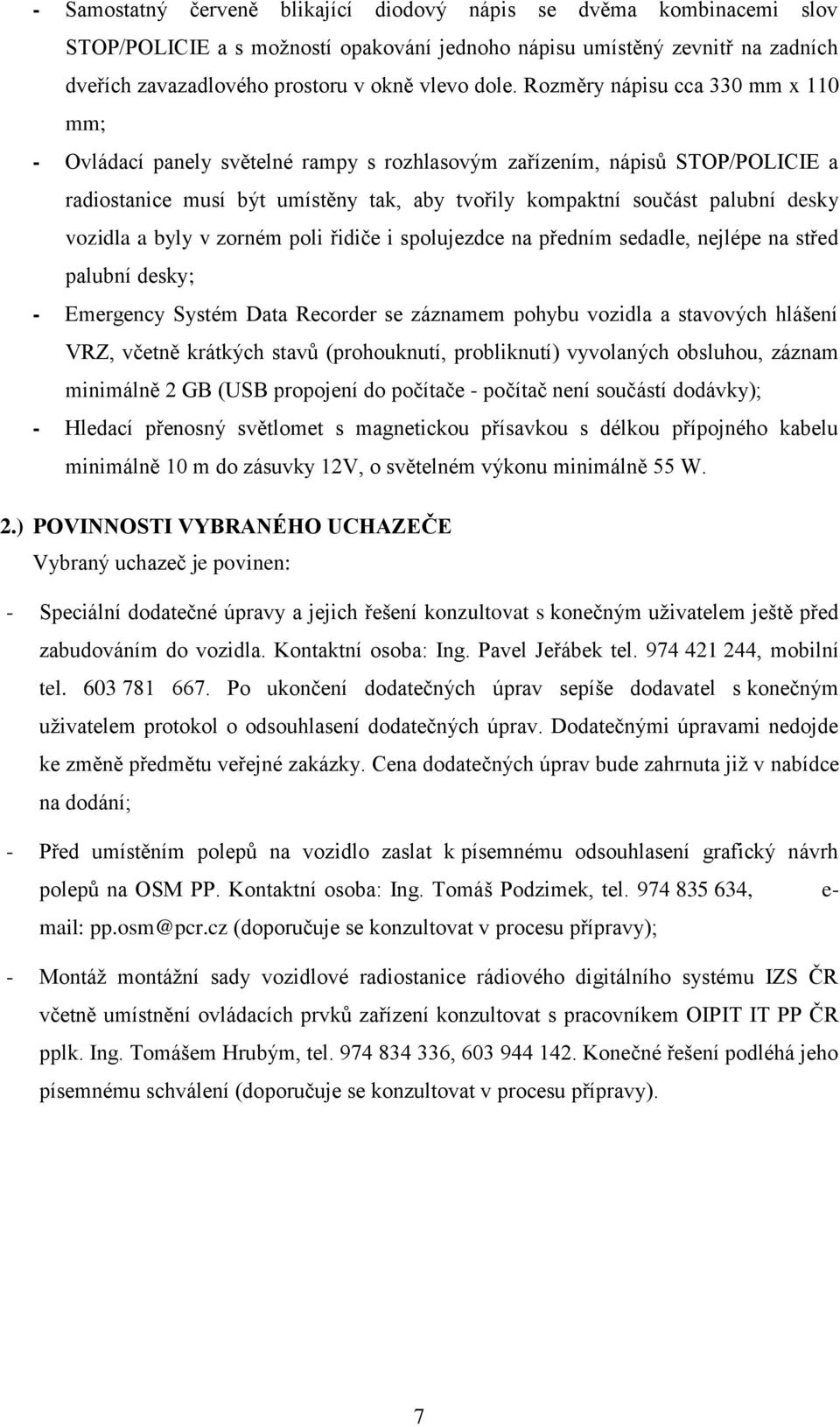 - Samostatný červeně blikající diodový nápis se dvěma kombinacemi slov STOP/POLICIE a s možností opakování jednoho nápisu umístěný zevnitř na zadních dveřích zavazadlového prostoru v okně vlevo dole. Rozměry nápisu cca 330 mm x 110 mm;

- Ovládací panely světelné rampy s rozhlasovým zařízením, nápisů STOP/POLICIE a radiostanice musí být umístěny tak, aby tvořily kompaktní součást palubní desky vozidla a byly v zorném poli řidiče i spolujezdce na předním sedadle, nejlépe na střed palubní desky;

- Emergency Systém Data Recorder se záznamem pohybu vozidla a stavových hlášení VRZ, včetně krátkých stavů (prohouknutí, probliknutí) vyvolaných obsluhou, záznam minimálně 2 GB (USB propojení do počítače - počítač není součástí dodávky);

- Hledací přenosný světlomet s magnetickou přísavkou s délkou přípojného kabelu minimálně 10 m do zásuvky 12V, o světelném výkonu minimálně 55 W.

2.) POVINNOSTI VYBRANÉHO UCHAZEČE
Vybraný uchazeč je povinen:

- Speciální dodatečné úpravy a jejich řešení konzultovat s konečným uživatelem ještě před zabudováním do vozidla. Kontaktní osoba: Ing. Pavel Jeřábek tel. 974 421 244, mobilní tel. 603 781 667. Po ukončení dodatečných úprav sepíše dodavatel s konečným uživatelem protokol o odsouhlasení dodatečných úprav. Dodatečnými úpravami nedojde ke změně předmětu veřejné zakázky. Cena dodatečných úprav bude zahrnuta již v nabídce na dodání;

- Před umístěním polepů na vozidlo zaslat k písemnému odsouhlasení grafický návrh polepů na OSM PP. Kontaktní osoba: Ing. Tomáš Podzimek, tel. 974 835 634, e-mail: pp.osm@pcr.cz (doporučuje se konzultovat v procesu přípravy);

- Montáž montážní sady vozidlové radiostanice rádiového digitálního systému IZS ČR včetně umístnění ovládacích prvků zařízení konzultovat s pracovníkem OIPIT IT PP ČR pplk. Ing. Tomášem Hrubým, tel. 974 834 336, 603 944 142. Konečné řešení podléhá jeho písemnému schválení (doporučuje se konzultovat v procesu přípravy).

7